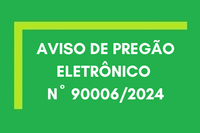 AVISO DE PREGÃO ELETRÔNICO N° 90006/2024